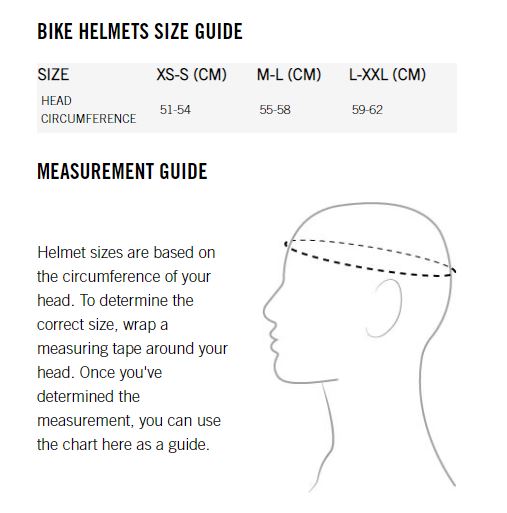 BIKE HELMETS SIZE GUIDE

| SIZE | XS-S (CM) | M-L (CM) | L-XXL (CM) |
|---|---|---|---|
| HEAD CIRCUMFERENCE | 51-54 | 55-58 | 59-62 |

MEASUREMENT GUIDE

Helmet sizes are based on the circumference of your head. To determine the correct size, wrap a measuring tape around your head. Once you've determined the measurement, you can use the chart here as a guide.